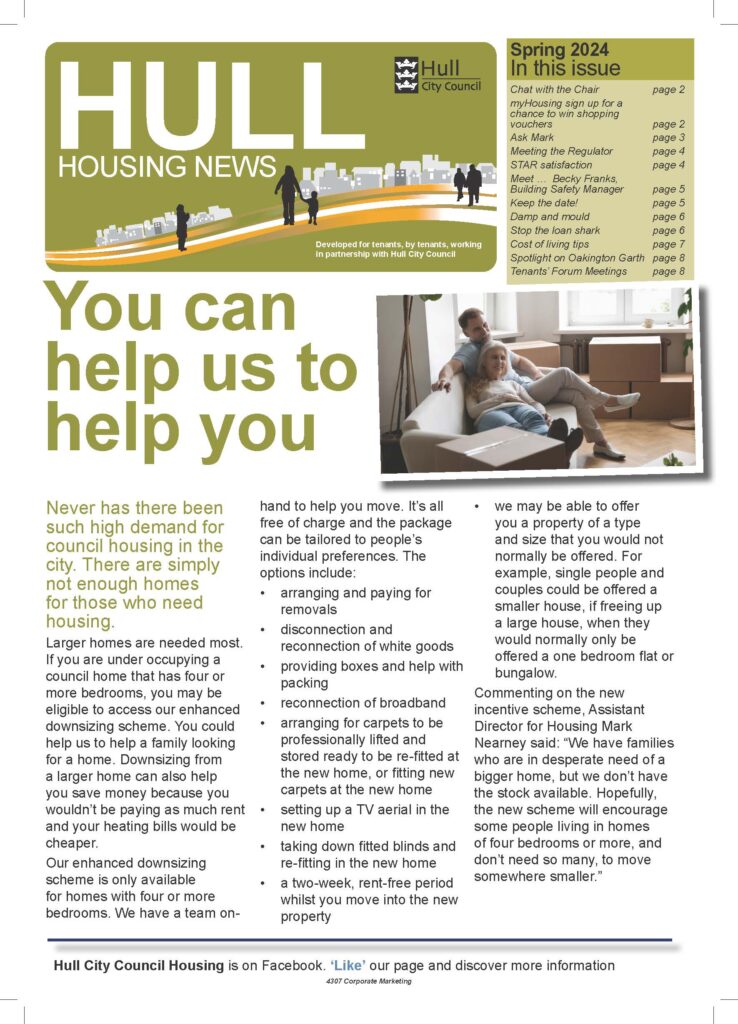 HULL
HOUSING NEWS

Hull City Council

Developed for tenants, by tenants, working in partnership with Hull City Council

Spring 2024
In this issue

| | |
|---|---|
| Chat with the Chair | page 2 |
| myHousing sign up for a chance to win shopping vouchers | page 2 |
| Ask Mark | page 3 |
| Meeting the Regulator | page 4 |
| STAR satisfaction | page 4 |
| Meet ... Becky Franks, Building Safety Manager | page 5 |
| Keep the date! | page 5 |
| Damp and mould | page 6 |
| Stop the loan shark | page 6 |
| Cost of living tips | page 7 |
| Spotlight on Oakington Garth | page 8 |
| Tenants' Forum Meetings | page 8 |

You can help us to help you

Never has there been such high demand for council housing in the city. There are simply not enough homes for those who need housing.

Larger homes are needed most. If you are under occupying a council home that has four or more bedrooms, you may be eligible to access our enhanced downsizing scheme. You could help us to help a family looking for a home. Downsizing from a larger home can also help you save money because you wouldn't be paying as much rent and your heating bills would be cheaper.

Our enhanced downsizing scheme is only available for homes with four or more bedrooms. We have a team on-hand to help you move. It's all free of charge and the package can be tailored to people's individual preferences. The options include:

• arranging and paying for removals
• disconnection and reconnection of white goods
• providing boxes and help with packing
• reconnection of broadband
• arranging for carpets to be professionally lifted and stored ready to be re-fitted at the new home, or fitting new carpets at the new home
• setting up a TV aerial in the new home
• taking down fitted blinds and re-fitting in the new home
• a two-week, rent-free period whilst you move into the new property
• we may be able to offer you a property of a type and size that you would not normally be offered. For example, single people and couples could be offered a smaller house, if freeing up a large house, when they would normally only be offered a one bedroom flat or bungalow.

Commenting on the new incentive scheme, Assistant Director for Housing Mark Nearney said: "We have families who are in desperate need of a bigger home, but we don't have the stock available. Hopefully, the new scheme will encourage some people living in homes of four bedrooms or more, and don't need so many, to move somewhere smaller."

Hull City Council Housing is on Facebook. 'Like' our page and discover more information

4307 Corporate Marketing